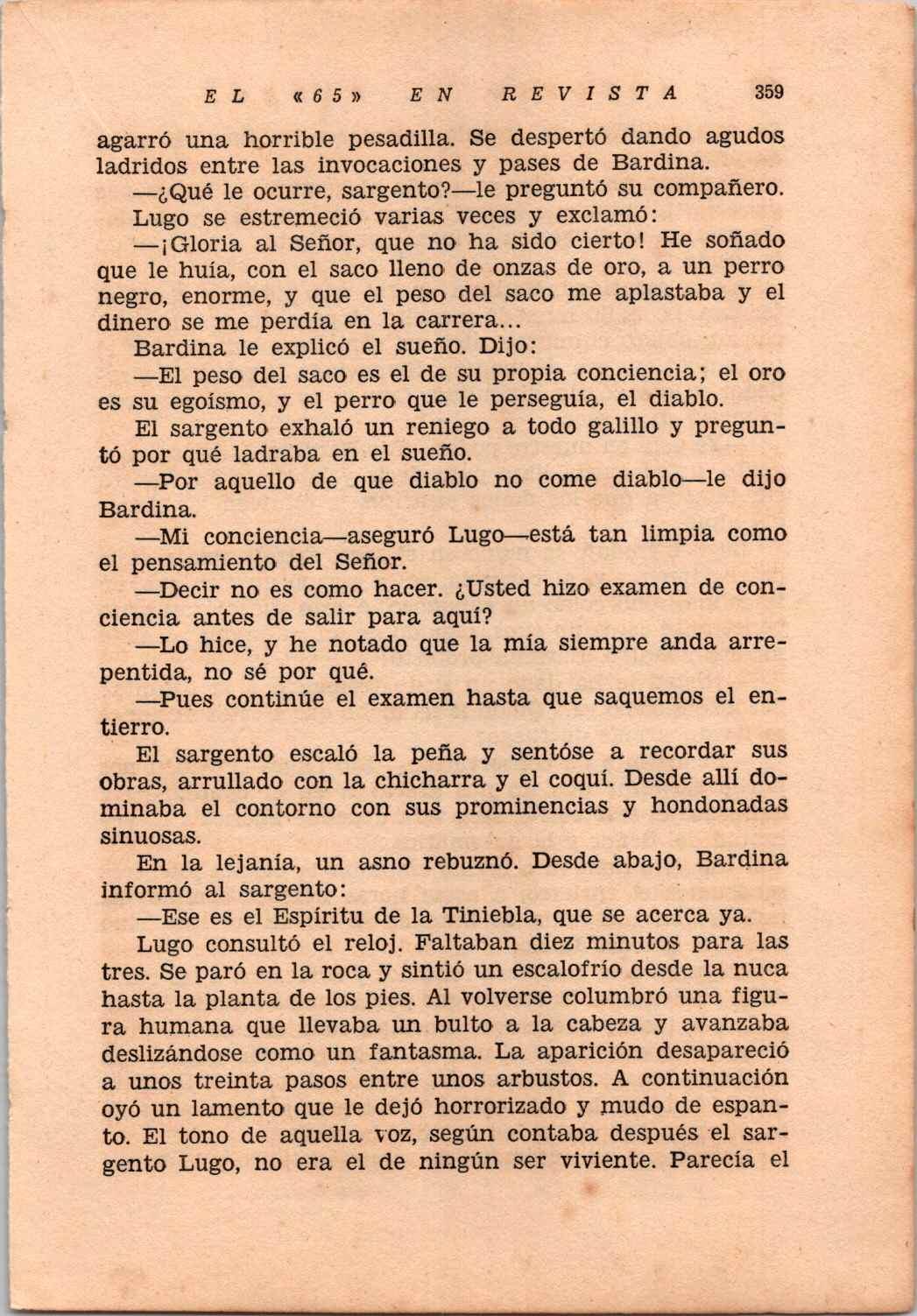 EL «65» EN REVISTA 359

agarró una horrible pesadilla. Se despertó dando agudos ladridos entre las invocaciones y pases de Bardina.

—¿Qué le ocurre, sargento?—le preguntó su compañero.

Lugo se estremeció varias veces y exclamó:

—¡Gloria al Señor, que no ha sido cierto! He soñado que le huía, con el saco lleno de onzas de oro, a un perro negro, enorme, y que el peso del saco me aplastaba y el dinero se me perdía en la carrera...

Bardina le explicó el sueño. Dijo:

—El peso del saco es el de su propia conciencia; el oro es su egoísmo, y el perro que le perseguía, el diablo.

El sargento exhaló un reniego a todo galillo y preguntó por qué ladraba en el sueño.

—Por aquello de que diablo no come diablo—le dijo Bardina.

—Mi conciencia—aseguró Lugo—está tan limpia como el pensamiento del Señor.

—Decir no es como hacer. ¿Usted hizo examen de conciencia antes de salir para aquí?

—Lo hice, y he notado que la mía siempre anda arrepentida, no sé por qué.

—Pues continúe el examen hasta que saquemos el entierro.

El sargento escaló la peña y sentóse a recordar sus obras, arrullado con la chicharra y el coquí. Desde allí dominaba el contorno con sus prominencias y hondonadas sinuosas.

En la lejanía, un asno rebuznó. Desde abajo, Bardina informó al sargento:

—Ese es el Espíritu de la Tiniebla, que se acerca ya.

Lugo consultó el reloj. Faltaban diez minutos para las tres. Se paró en la roca y sintió un escalofrío desde la nuca hasta la planta de los pies. Al volverse columbró una figura humana que llevaba un bulto a la cabeza y avanzaba deslizándose como un fantasma. La aparición desapareció a unos treinta pasos entre unos arbustos. A continuación oyó un lamento que le dejó horrorizado y mudo de espanto. El tono de aquella voz, según contaba después el sargento Lugo, no era el de ningún ser viviente. Parecía el